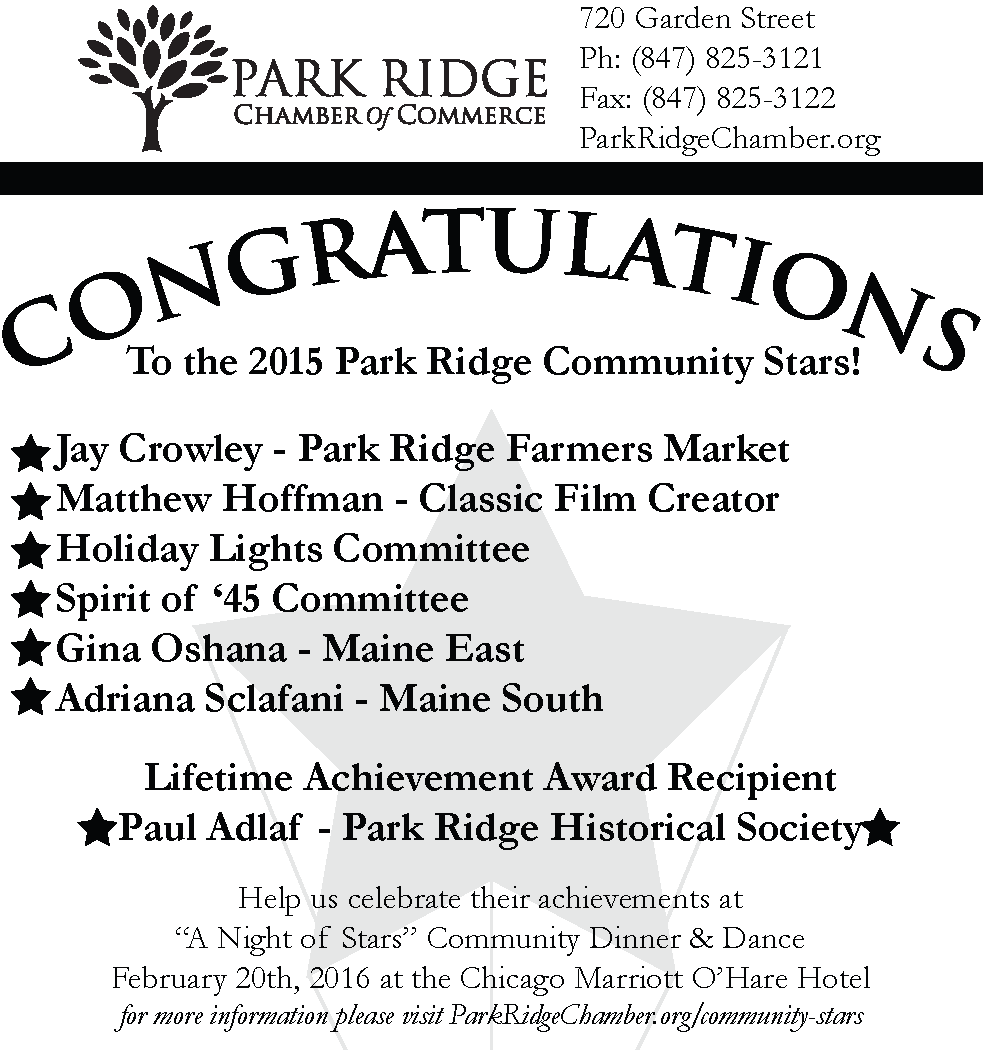 PARK RIDGE
CHAMBER Of COMMERCE

720 Garden Street
Ph: (847) 825-3121
Fax: (847) 825-3122
ParkRidgeChamber.org

CONGRATULATIONS
To the 2015 Park Ridge Community Stars!

★Jay Crowley - Park Ridge Farmers Market
★Matthew Hoffman - Classic Film Creator
★Holiday Lights Committee
★Spirit of '45 Committee
★Gina Oshana - Maine East
★Adriana Sclafani - Maine South

Lifetime Achievement Award Recipient
★Paul Adlaf - Park Ridge Historical Society★

Help us celebrate their achievements at
"A Night of Stars" Community Dinner & Dance
February 20th, 2016 at the Chicago Marriott O'Hare Hotel
for more information please visit ParkRidgeChamber.org/community-stars